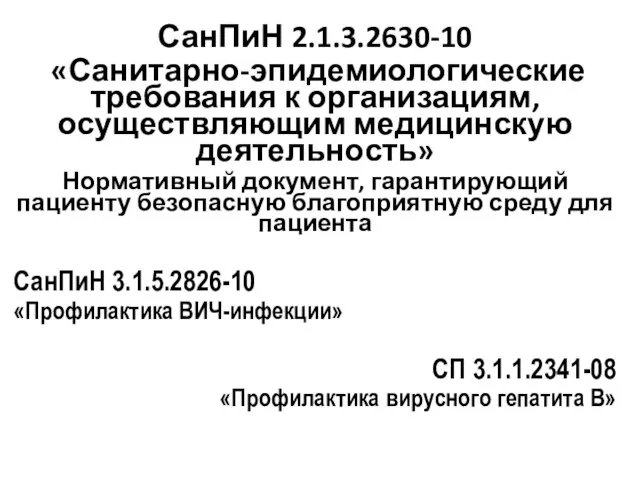 СанПиН 2.1.3.2630-10
«Санитарно-эпидемиологические требования к организациям, осуществляющим медицинскую деятельность»
Нормативный документ, гарантирующий пациенту безопасную благоприятную среду для пациента

СанПиН 3.1.5.2826-10
«Профилактика ВИЧ-инфекции»

СП 3.1.1.2341-08
«Профилактика вирусного гепатита В»